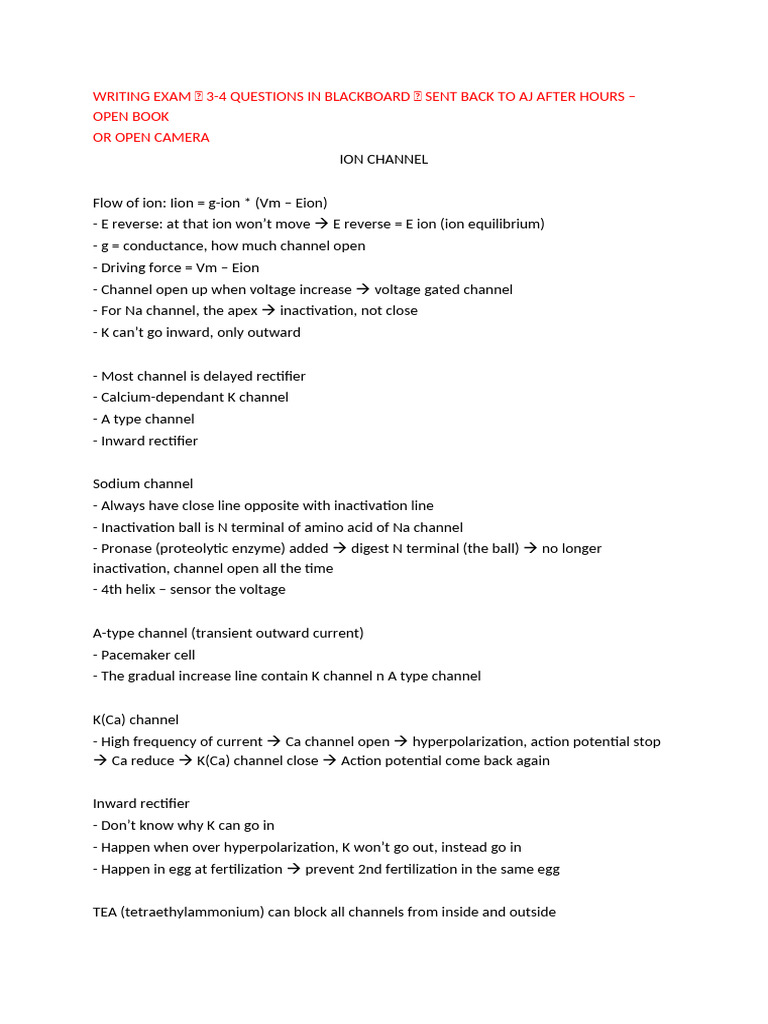 WRITING EXAM  3-4 QUESTIONS IN BLACKBOARD  SENT BACK TO AJ AFTER HOURS – OPEN BOOK
OR OPEN CAMERA

ION CHANNEL

Flow of ion: Iion = g-ion * (Vm – Eion)
- E reverse: at that ion won't move → E reverse = E ion (ion equilibrium)
- g = conductance, how much channel open
- Driving force = Vm – Eion
- Channel open up when voltage increase → voltage gated channel
- For Na channel, the apex → inactivation, not close
- K can't go inward, only outward

- Most channel is delayed rectifier
- Calcium-dependant K channel
- A type channel
- Inward rectifier

Sodium channel
- Always have close line opposite with inactivation line
- Inactivation ball is N terminal of amino acid of Na channel
- Pronase (proteolytic enzyme) added → digest N terminal (the ball) → no longer inactivation, channel open all the time
- 4th helix – sensor the voltage

A-type channel (transient outward current)
- Pacemaker cell
- The gradual increase line contain K channel n A type channel

K(Ca) channel
- High frequency of current → Ca channel open → hyperpolarization, action potential stop → Ca reduce → K(Ca) channel close → Action potential come back again

Inward rectifier
- Don't know why K can go in
- Happen when over hyperpolarization, K won't go out, instead go in
- Happen in egg at fertilization → prevent 2nd fertilization in the same egg

TEA (tetraethylammonium) can block all channels from inside and outside